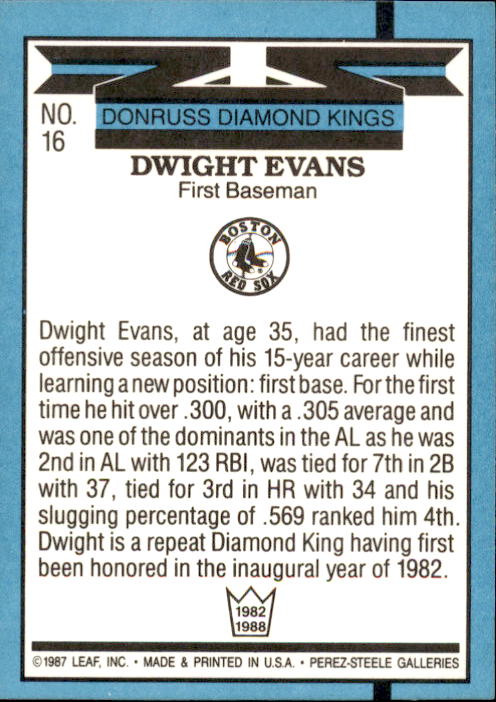 NO.
16

DONRUSS DIAMOND KINGS

DWIGHT EVANS
First Baseman

BOSTON
RED SOX

Dwight Evans, at age 35, had the finest offensive season of his 15-year career while learning a new position: first base. For the first time he hit over .300, with a .305 average and was one of the dominants in the AL as he was 2nd in AL with 123 RBI, was tied for 7th in 2B with 37, tied for 3rd in HR with 34 and his slugging percentage of .569 ranked him 4th. Dwight is a repeat Diamond King having first been honored in the inaugural year of 1982.

1982
1988

©1987 LEAF, INC. • MADE & PRINTED IN U.S.A. • PEREZ-STEELE GALLERIES